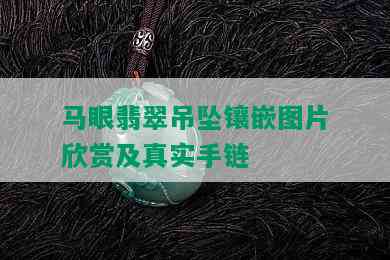 马眼翡翠吊坠镶嵌图片欣赏及真实手链